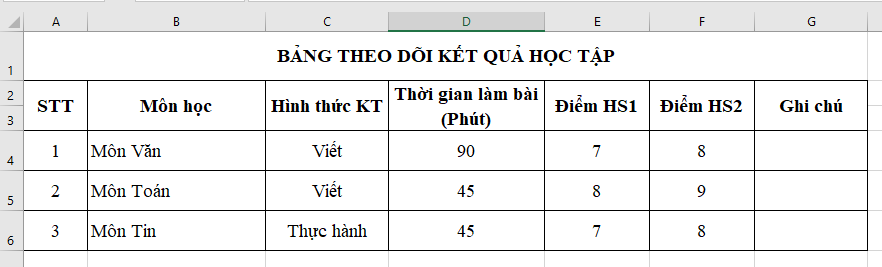 | | A | B | C | D | E | F | G |
|---|---|---|---|---|---|---|---|
| 1 | BẢNG THEO DÕI KẾT QUẢ HỌC TẬP | | | | | | |
| 2 3 | STT | Môn học | Hình thức KT | Thời gian làm bài (Phút) | Điểm HS1 | Điểm HS2 | Ghi chú |
| 4 | 1 | Môn Văn | Viết | 90 | 7 | 8 | |
| 5 | 2 | Môn Toán | Viết | 45 | 8 | 9 | |
| 6 | 3 | Môn Tin | Thực hành | 45 | 7 | 8 | |